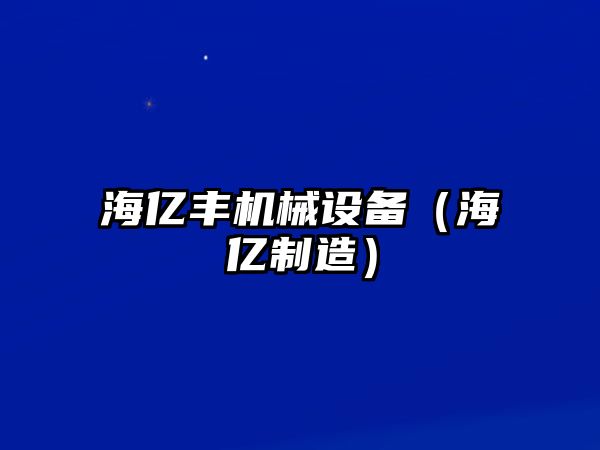 海亿丰机械设备（海亿制造）